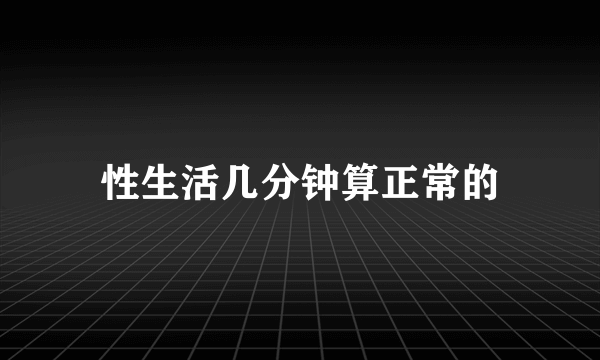 性生活几分钟算正常的